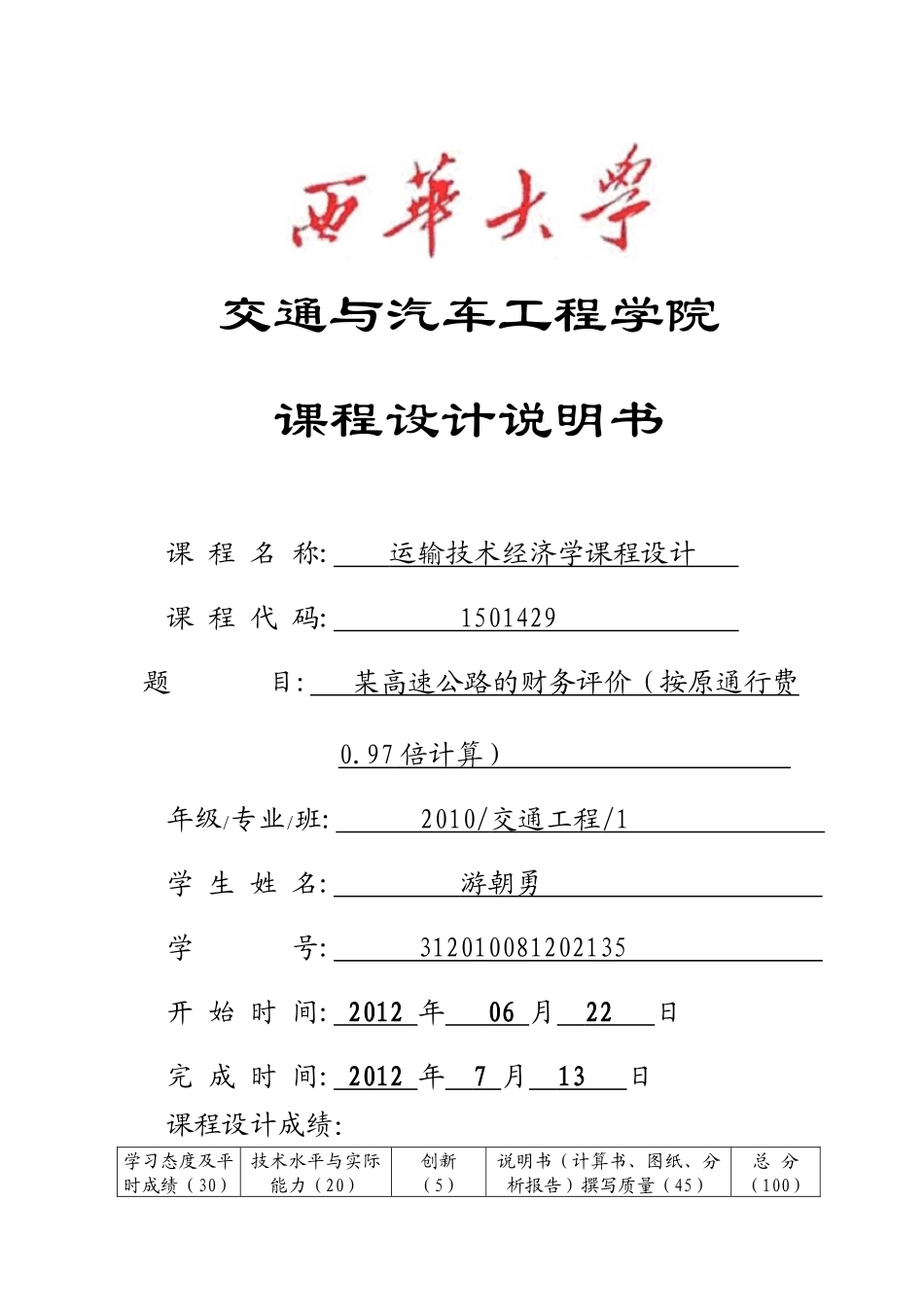 西華大學

交通与汽车工程学院

课程设计说明书

课 程 名 称: 运输技术经济学课程设计

课 程 代 码: 1501429

题 目: 某高速公路的财务评价（按原通行费0.97倍计算）

年级/专业/班: 2010/交通工程/1

学 生 姓 名: 游朝勇

学 号: 312010081202135

开 始 时 间: 2012 年 06 月 22 日

完 成 时 间: 2012 年 7 月 13 日

课程设计成绩:

| 学习态度及平时成绩（30） | 技术水平与实际能力（20） | 创新（5） | 说明书（计算书、图纸、分析报告）撰写质量（45） | 总 分（100） |
|---|---|---|---|---|